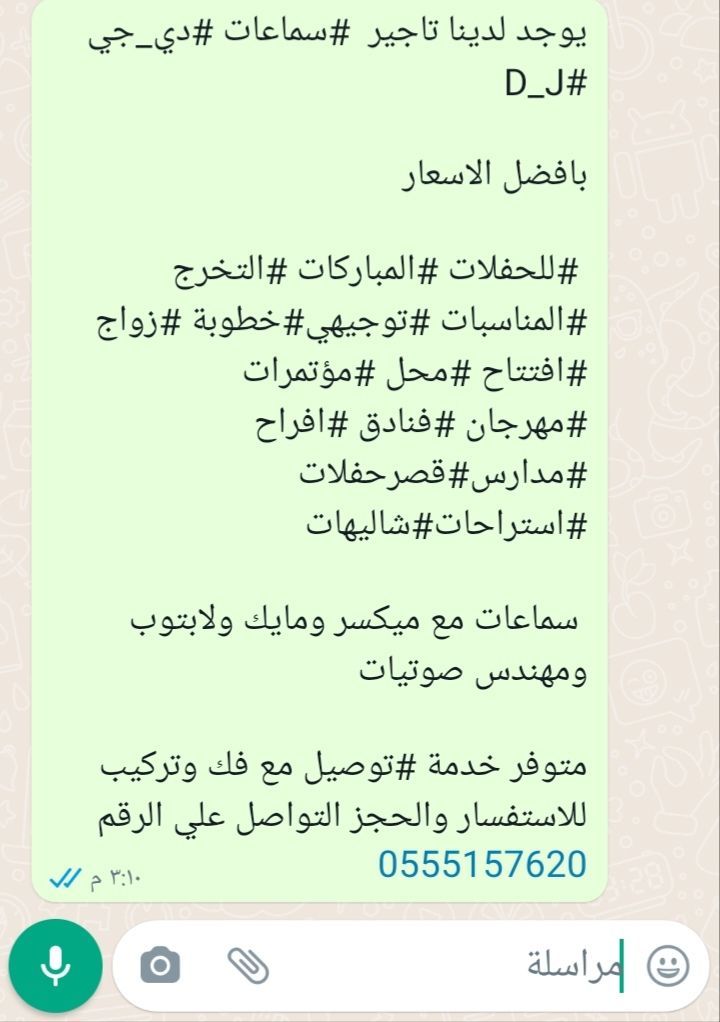 يوجد لدينا تاجير #سماعات #دي_جي #D_J

بافضل الاسعار

#للحفلات #المباركات #التخرج #المناسبات #توجيهي#خطوبة #زواج #افتتاح #محل #مؤتمرات #مهرجان #فنادق #افراح #مدارس#قصرحفلات #استراحات#شاليهات

سماعات مع ميكسر ومايك ولابتوب ومهندس صوتيات

متوفر خدمة #توصيل مع فك وتركيب للاستفسار والحجز التواصل علي الرقم 0555157620

٣:١٠ م

مراسلة